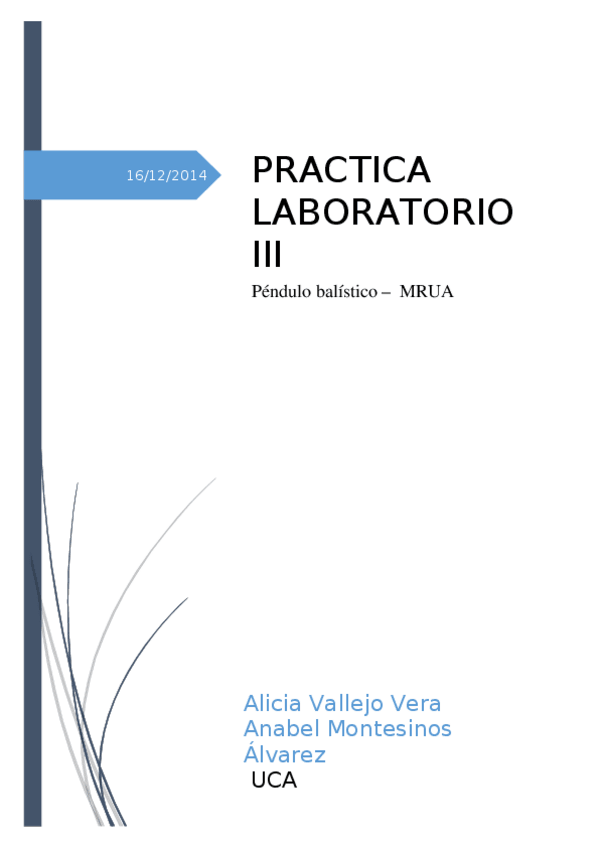 16/12/2014

PRACTICA LABORATORIO III

Péndulo balístico – MRUA

Alicia Vallejo Vera
Anabel Montesinos Álvarez
UCA